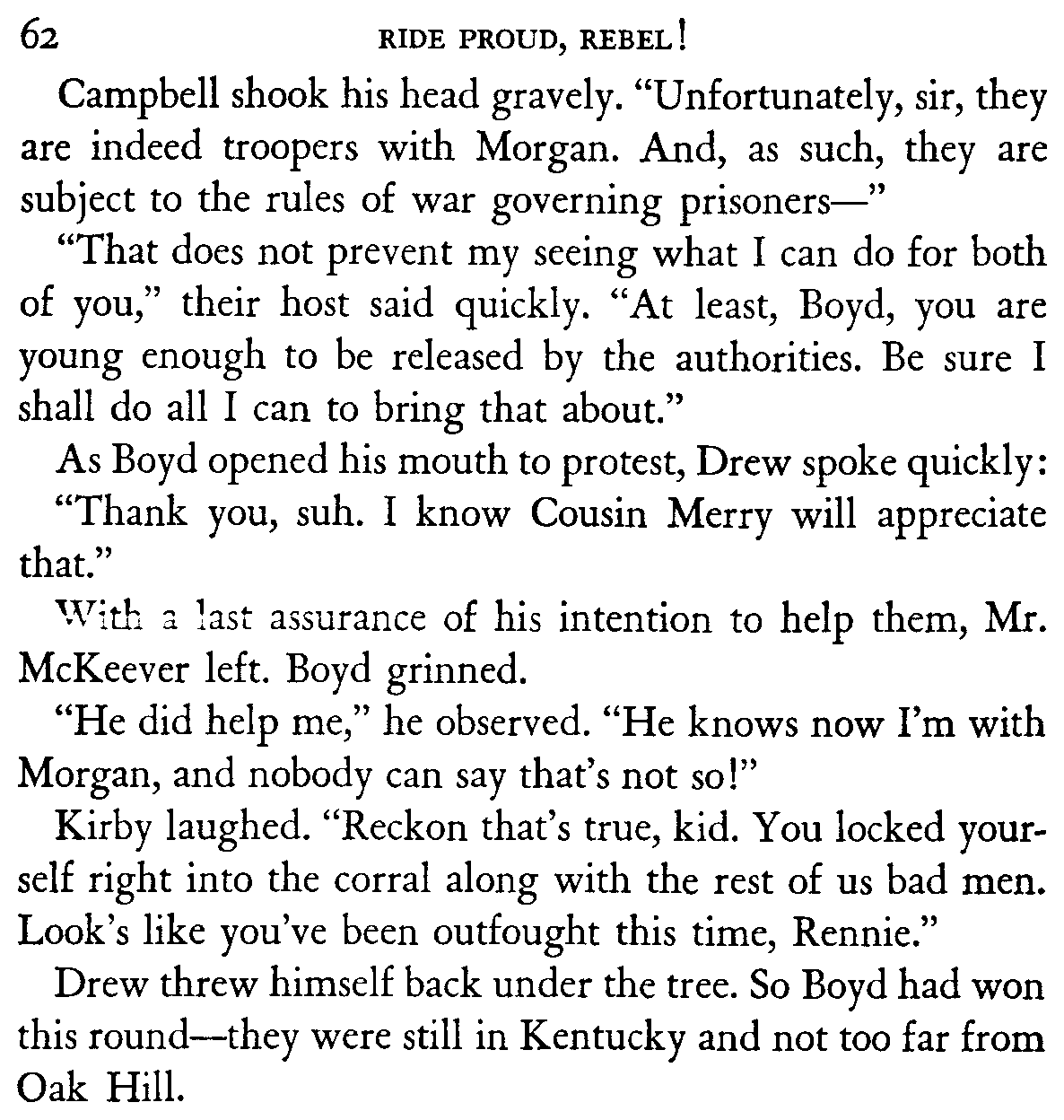 62 RIDE PROUD, REBEL!

Campbell shook his head gravely. "Unfortunately, sir, they are indeed troopers with Morgan. And, as such, they are subject to the rules of war governing prisoners—"

"That does not prevent my seeing what I can do for both of you," their host said quickly. "At least, Boyd, you are young enough to be released by the authorities. Be sure I shall do all I can to bring that about."

As Boyd opened his mouth to protest, Drew spoke quickly:

"Thank you, suh. I know Cousin Merry will appreciate that."

With a last assurance of his intention to help them, Mr. McKeever left. Boyd grinned.

"He did help me," he observed. "He knows now I'm with Morgan, and nobody can say that's not so!"

Kirby laughed. "Reckon that's true, kid. You locked yourself right into the corral along with the rest of us bad men. Look's like you've been outfought this time, Rennie."

Drew threw himself back under the tree. So Boyd had won this round—they were still in Kentucky and not too far from Oak Hill.